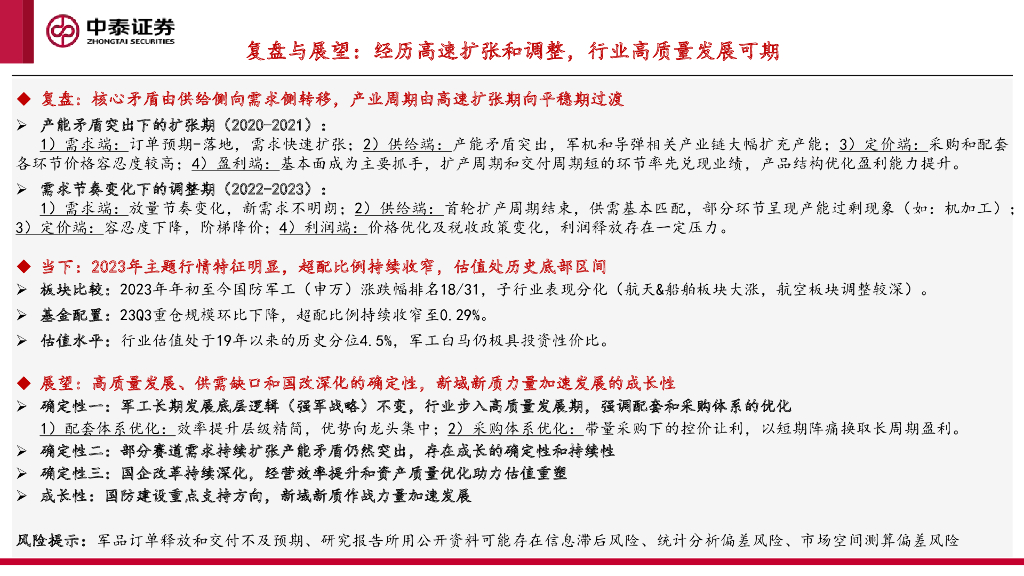 中泰证券
ZHONGTAI SECURITIES

复盘与展望：经历高速扩张和调整，行业高质量发展可期

◆ 复盘：核心矛盾由供给侧向需求侧转移，产业周期由高速扩张期向平稳期过渡

➢ 产能矛盾突出下的扩张期（2020-2021）：

1）需求端：订单预期-落地，需求快速扩张；2）供给端：产能矛盾突出，军机和导弹相关产业链大幅扩充产能；3）定价端：采购和配套各环节价格容忍度较高；4）盈利端：基本面成为主要抓手，扩产周期和交付周期短的环节率先兑现业绩，产品结构优化盈利能力提升。

➢ 需求节奏变化下的调整期（2022-2023）：

1）需求端：放量节奏变化，新需求不明朗；2）供给端：首轮扩产周期结束，供需基本匹配，部分环节呈现产能过剩现象（如：机加工）；3）定价端：容忍度下降，阶梯降价；4）利润端：价格优化及税收政策变化，利润释放存在一定压力。

◆ 当下：2023年主题行情特征明显，超配比例持续收窄，估值处历史底部区间

➢ 板块比较：2023年年初至今国防军工（申万）涨跌幅排名18/31，子行业表现分化（航天&船舶板块大涨，航空板块调整较深）。

➢ 基金配置：23Q3重仓规模环比下降，超配比例持续收窄至0.29%。

➢ 估值水平：行业估值处于19年以来的历史分位4.5%，军工白马仍极具投资性价比。

◆ 展望：高质量发展、供需缺口和国改深化的确定性，新域新质力量加速发展的成长性

➢ 确定性一：军工长期发展底层逻辑（强军战略）不变，行业步入高质量发展期，强调配套和采购体系的优化

1）配套体系优化：效率提升层级精简，优势向龙头集中；2）采购体系优化：带量采购下的控价让利，以短期阵痛换取长周期盈利。

➢ 确定性二：部分赛道需求持续扩张产能矛盾仍然突出，存在成长的确定性和持续性

➢ 确定性三：国企改革持续深化，经营效率提升和资产质量优化助力估值重塑

➢ 成长性：国防建设重点支持方向，新域新质作战力量加速发展

风险提示：军品订单释放和交付不及预期、研究报告所用公开资料可能存在信息滞后风险、统计分析偏差风险、市场空间测算偏差风险